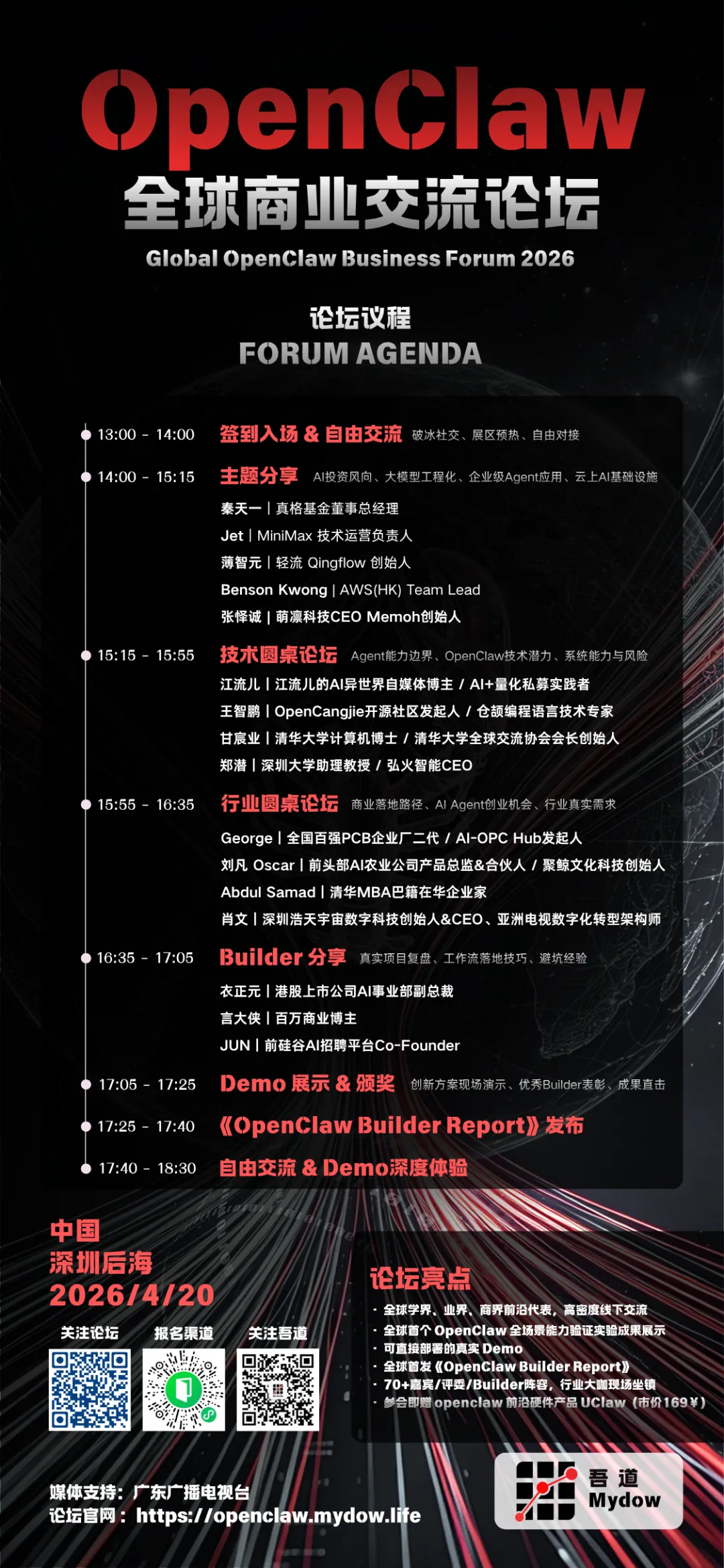 OpenClaw
全球商业交流论坛
Global OpenClaw Business Forum 2026

论坛议程
FORUM AGENDA

13:00 - 14:00 签到入场 & 自由交流 破冰社交、展区预热、自由对接

14:00 - 15:15 主题分享 AI投资风向、大模型工程化、企业级Agent应用、云上AI基础设施
秦天一 | 真格基金董事总经理
Jet | MiniMax 技术运营负责人
薄智元 | 轻流 Qingflow 创始人
Benson Kwong | AWS(HK) Team Lead
张怿诚 | 萌凛科技CEO Memoh创始人

15:15 - 15:55 技术圆桌论坛 Agent能力边界、OpenClaw技术潜力、系统能力与风险
江流儿 | 江流儿的AI异世界自媒体博主 / AI+量化私募实践者
王智鹏 | OpenCangjie开源社区发起人 / 仓颉编程语言技术专家
甘宸业 | 清华大学计算机博士 / 清华大学全球交流协会会长创始人
郑潜 | 深圳大学助理教授 / 弘火智能CEO

15:55 - 16:35 行业圆桌论坛 商业落地路径、AI Agent创业机会、行业真实需求
George | 全国百强PCB企业厂二代 / AI-OPC Hub发起人
刘凡 Oscar | 前头部AI农业公司产品总监&合伙人 / 聚鲸文化科技创始人
Abdul Samad | 清华MBA巴籍在华企业家
肖文 | 深圳浩天宇宙数字科技创始人&CEO、亚洲电视数字化转型架构师

16:35 - 17:05 Builder 分享 真实项目复盘、工作流落地技巧、避坑经验
衣正元 | 港股上市公司AI事业部副总裁
言大侠 | 百万商业博主
JUN | 前硅谷AI招聘平台Co-Founder

17:05 - 17:25 Demo 展示 & 颁奖 创新方案现场演示、优秀Builder表彰、成果直击

17:25 - 17:40 《OpenClaw Builder Report》发布

17:40 - 18:30 自由交流 & Demo深度体验

中国
深圳后海
2026/4/20

关注论坛 报名渠道 关注吾道

论坛亮点
· 全球学界、业界、商界前沿代表，高密度线下交流
· 全球首个 OpenClaw 全场景能力验证实验成果展示
· 可直接部署的真实 Demo
· 全球首发《OpenClaw Builder Report》
· 70+嘉宾/评委/Builder阵容，行业大咖现场坐镇
· 参会即赠 openclaw 前沿硬件产品 UClaw（市价169￥）

媒体支持：广东广播电视台
论坛官网：https://openclaw.mydow.life

吾道 Mydow